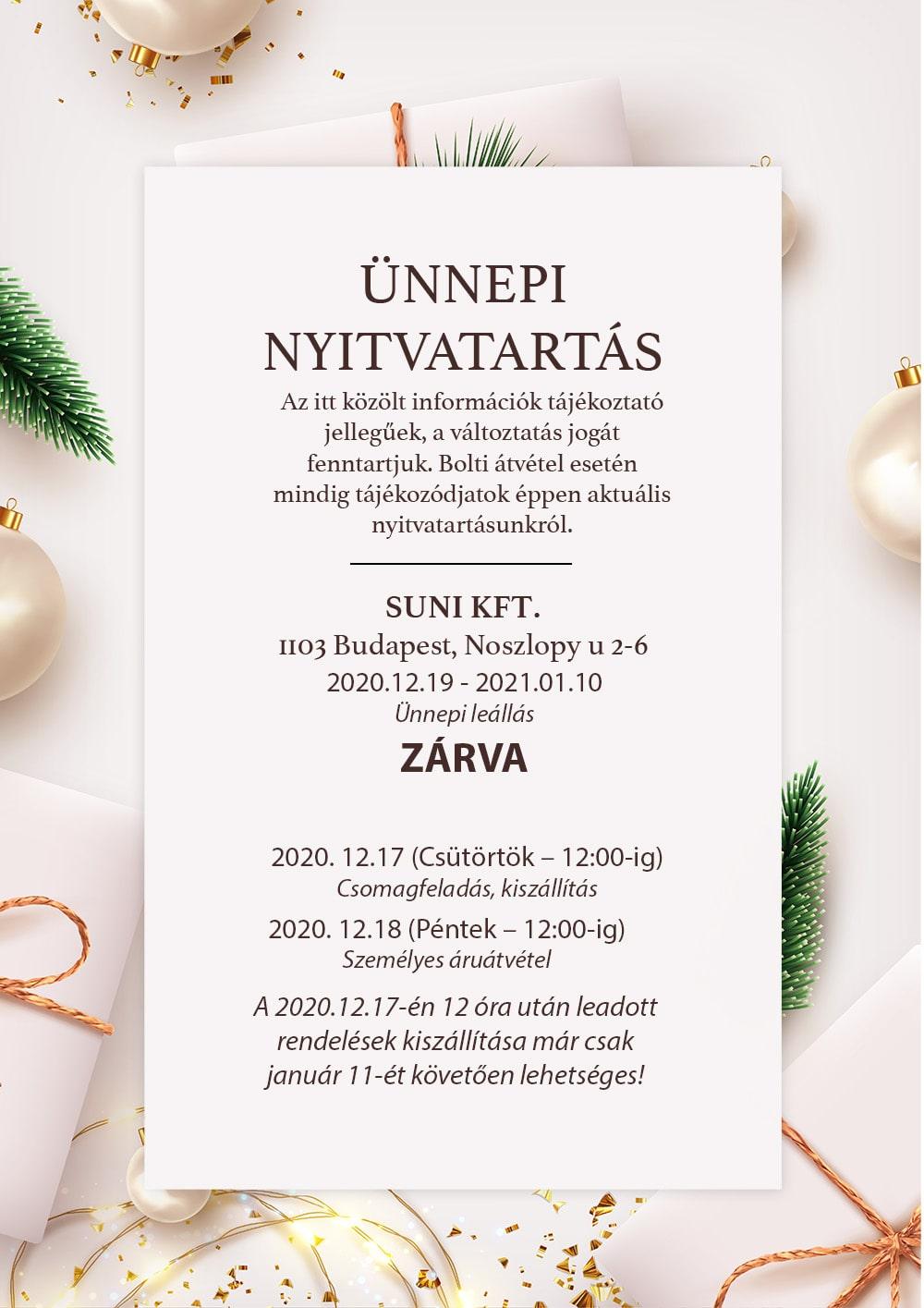 ÜNNEPI NYITVATARTÁS

Az itt közölt információk tájékoztató jellegűek, a változtatás jogát fenntartjuk. Bolti átvétel esetén mindig tájékozódjatok éppen aktuális nyitvatartásunkról.

SUNI KFT.
1103 Budapest, Noszlopy u 2-6
2020.12.19 - 2021.01.10
Ünnepi leállás
ZÁRVA

2020. 12.17 (Csütörtök – 12:00-ig)
Csomagfeladás, kiszállítás
2020. 12.18 (Péntek – 12:00-ig)
Személyes áruátvétel

A 2020.12.17-én 12 óra után leadott rendelések kiszállítása már csak január 11-ét követően lehetséges!